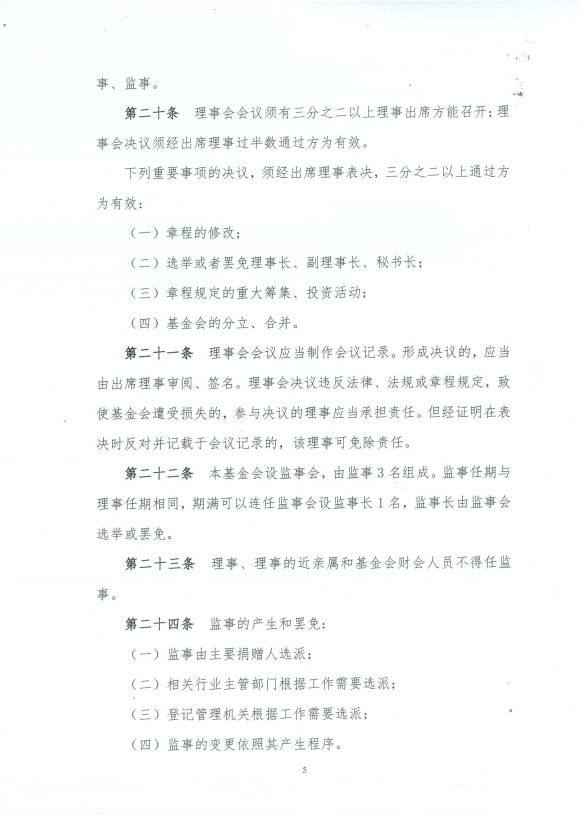 事、监事。

第二十条 理事会会议须有三分之二以上理事出席方能召开；理事会决议须经出席理事过半数通过方为有效。

下列重要事项的决议，须经出席理事表决，三分之二以上通过方为有效：

（一）章程的修改；

（二）选举或者罢免理事长、副理事长、秘书长；

（三）章程规定的重大筹集、投资活动；

（四）基金会的分立、合并。

第二十一条 理事会会议应当制作会议记录。形成决议的，应当由出席理事审阅、签名。理事会决议违反法律、法规或章程规定，致使基金会遭受损失的，参与决议的理事应当承担责任。但经证明在表决时反对并记载于会议记录的，该理事可免除责任。

第二十二条 本基金会设监事会，由监事3名组成。监事任期与理事任期相同，期满可以连任监事会设监事长1名，监事长由监事会选举或罢免。

第二十三条 理事、理事的近亲属和基金会财会人员不得任监事。

第二十四条 监事的产生和罢免：

（一）监事由主要捐赠人选派；

（二）相关行业主管部门根据工作需要选派；

（三）登记管理机关根据工作需要选派；

（四）监事的变更依照其产生程序。

5